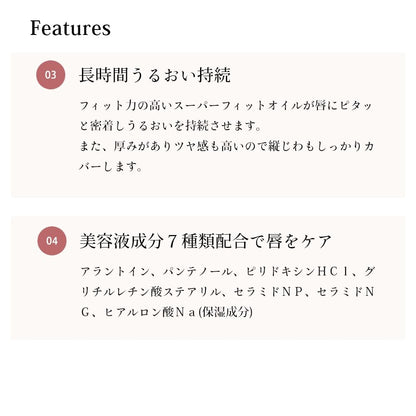 Features

03

長時間うるおい持続

フィット力の高いスーパーフィットオイルが唇にピタッと密着しうるおいを持続させます。
また、厚みがありツヤ感も高いので縦じわもしっかりカバーします。

04

美容液成分7種類配合で唇をケア

アラントイン、パンテノール、ピリドキシンHCl、グリチルレチン酸ステアリル、セラミドNP、セラミドNG、ヒアルロン酸Na(保湿成分)